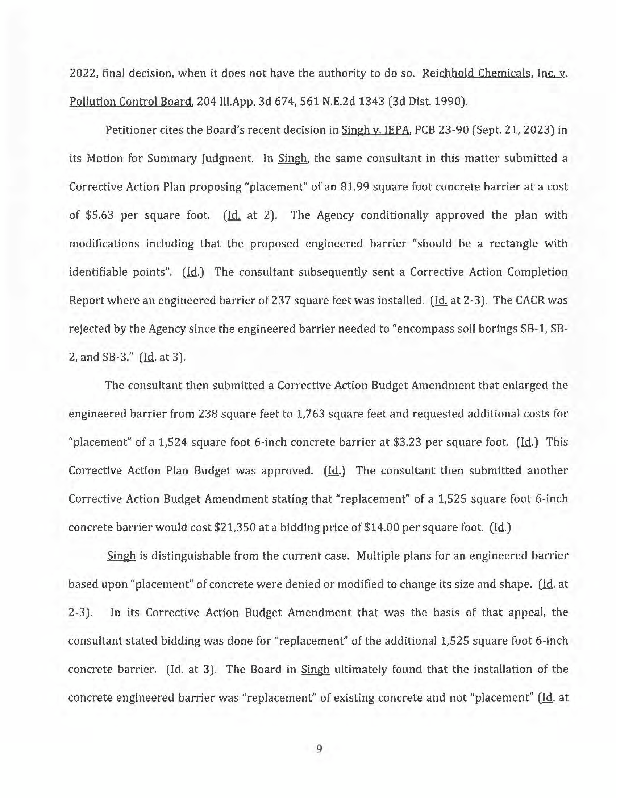 2022, final decision, when it does not have the authority to do so. Reichhold Chemicals, Inc. v. Pollution Control Board, 204 Ill.App. 3d 674, 561 N.E.2d 1343 (3d Dist. 1990).

Petitioner cites the Board's recent decision in Singh v. IEPA, PCB 23-90 (Sept. 21, 2023) in its Motion for Summary Judgment. In Singh, the same consultant in this matter submitted a Corrective Action Plan proposing "placement" of an 81.99 square foot concrete barrier at a cost of $5.63 per square foot. (Id. at 2). The Agency conditionally approved the plan with modifications including that the proposed engineered barrier "should be a rectangle with identifiable points". (Id.) The consultant subsequently sent a Corrective Action Completion Report where an engineered barrier of 237 square feet was installed. (Id. at 2-3). The CACR was rejected by the Agency since the engineered barrier needed to "encompass soil borings SB-1, SB-2, and SB-3." (Id. at 3).

The consultant then submitted a Corrective Action Budget Amendment that enlarged the engineered barrier from 238 square feet to 1,763 square feet and requested additional costs for "placement" of a 1,524 square foot 6-inch concrete barrier at $3.23 per square foot. (Id.) This Corrective Action Plan Budget was approved. (Id.) The consultant then submitted another Corrective Action Budget Amendment stating that "replacement" of a 1,525 square foot 6-inch concrete barrier would cost $21,350 at a bidding price of $14.00 per square foot. (Id.)

Singh is distinguishable from the current case. Multiple plans for an engineered barrier based upon "placement" of concrete were denied or modified to change its size and shape. (Id. at 2-3). In its Corrective Action Budget Amendment that was the basis of that appeal, the consultant stated bidding was done for "replacement" of the additional 1,525 square foot 6-inch concrete barrier. (Id. at 3). The Board in Singh ultimately found that the installation of the concrete engineered barrier was "replacement" of existing concrete and not "placement" (Id. at

9